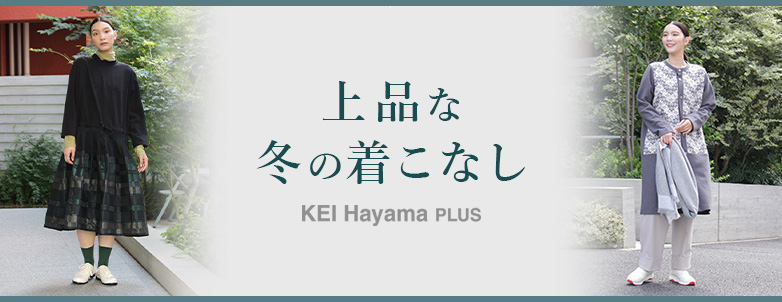 上品な
冬の着こなし

KEI Hayama PLUS